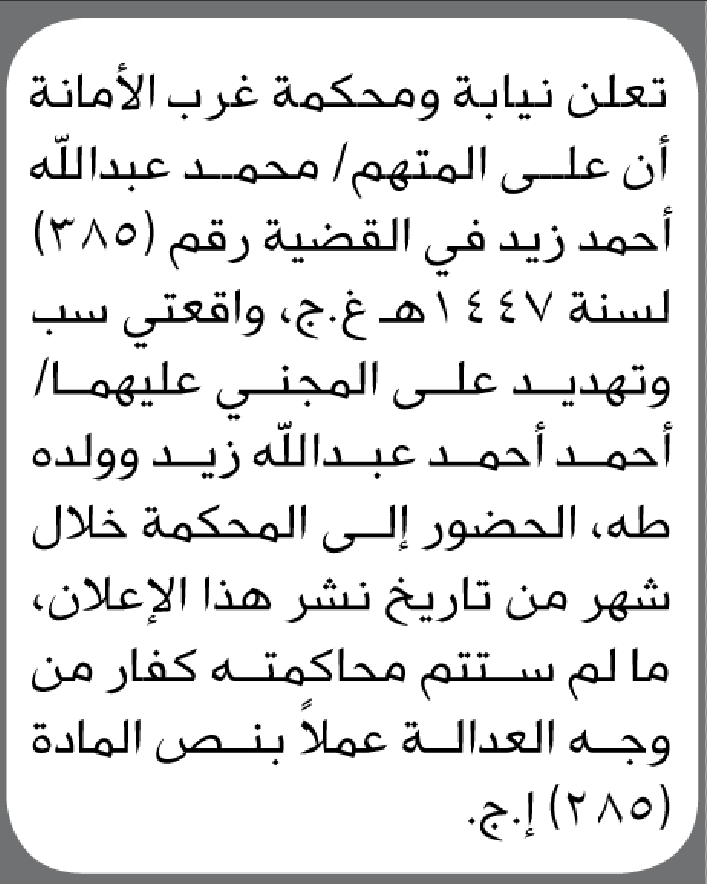 تعلن نيابة ومحكمة غرب الأمانة أن على المتهم/ محمد عبدالله أحمد زيد في القضية رقم (٣٨٥) لسنة ١٤٤٧هـ غ.ج، واقعتي سب وتهديد على المجني عليهما/ أحمد أحمد عبدالله زيد وولده طه، الحضور إلى المحكمة خلال شهر من تاريخ نشر هذا الإعلان، ما لم ستتم محاكمته كفار من وجه العدالة عملاً بنص المادة (٢٨٥) إ.ج.